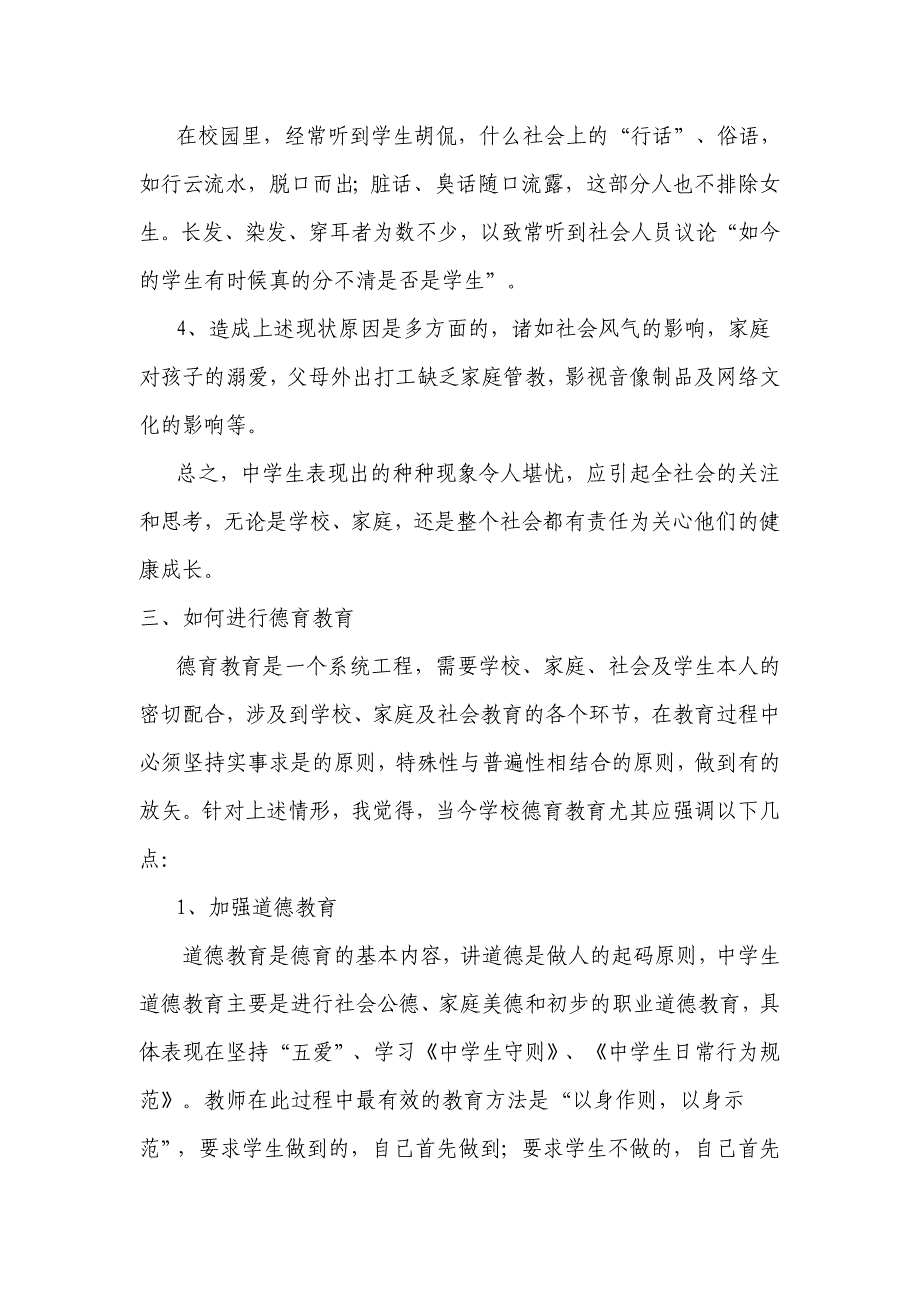 在校园里，经常听到学生胡侃，什么社会上的“行话”、俗语，如行云流水，脱口而出;脏话、臭话随口流露，这部分人也不排除女生。长发、染发、穿耳者为数不少，以致常听到社会人员议论“如今的学生有时候真的分不清是否是学生”。

4、造成上述现状原因是多方面的，诸如社会风气的影响，家庭对孩子的溺爱，父母外出打工缺乏家庭管教，影视音像制品及网络文化的影响等。

总之，中学生表现出的种种现象令人堪忧，应引起全社会的关注和思考，无论是学校、家庭，还是整个社会都有责任为关心他们的健康成长。

三、如何进行德育教育

德育教育是一个系统工程，需要学校、家庭、社会及学生本人的密切配合，涉及到学校、家庭及社会教育的各个环节，在教育过程中必须坚持实事求是的原则，特殊性与普遍性相结合的原则，做到有的放矢。针对上述情形，我觉得，当今学校德育教育尤其应强调以下几点:

1、加强道德教育

道德教育是德育的基本内容，讲道德是做人的起码原则，中学生道德教育主要是进行社会公德、家庭美德和初步的职业道德教育，具体表现在坚持“五爱”、学习《中学生守则》、《中学生日常行为规范》。教师在此过程中最有效的教育方法是“以身作则，以身示范”，要求学生做到的，自己首先做到;要求学生不做的，自己首先